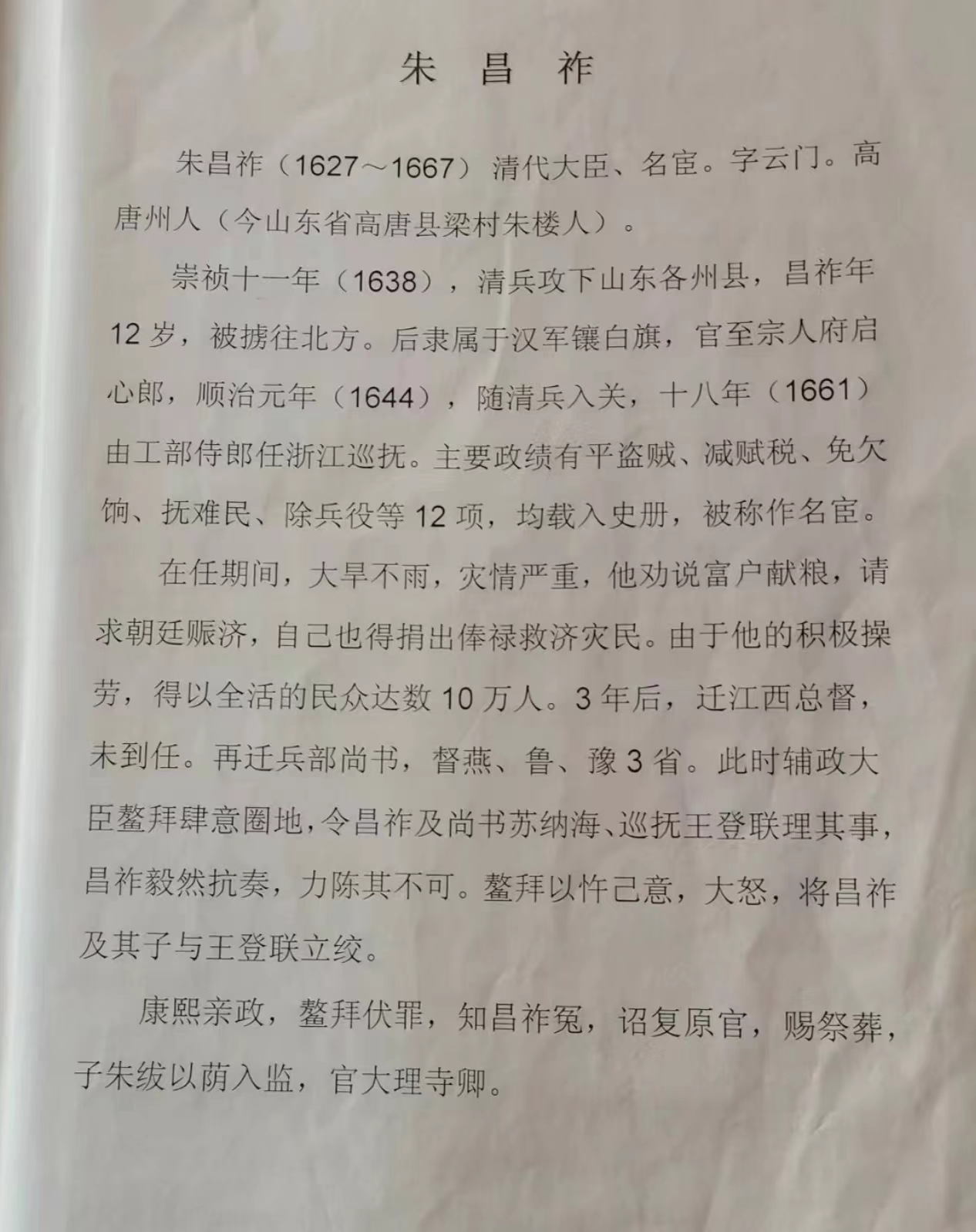 朱 昌 祚

朱昌祚（1627～1667）清代大臣、名宦。字云门。高唐州人（今山东省高唐县梁村朱楼人）。

崇祯十一年（1638），清兵攻下山东各州县，昌祚年12岁，被掳往北方。后隶属于汉军镶白旗，官至宗人府启心郎，顺治元年（1644），随清兵入关，十八年（1661）由工部侍郎任浙江巡抚。主要政绩有平盗贼、减赋税、免欠饷、抚难民、除兵役等12项，均载入史册，被称作名宦。

在任期间，大旱不雨，灾情严重，他劝说富户献粮，请求朝廷赈济，自己也得捐出俸禄救济灾民。由于他的积极操劳，得以全活的民众达数10万人。3年后，迁江西总督，未到任。再迁兵部尚书，督燕、鲁、豫3省。此时辅政大臣鳌拜肆意圈地，令昌祚及尚书苏纳海、巡抚王登联理其事，昌祚毅然抗奏，力陈其不可。鳌拜以忤己意，大怒，将昌祚及其子与王登联立绞。

康熙亲政，鳌拜伏罪，知昌祚冤，诏复原官，赐祭葬，子朱绂以荫入监，官大理寺卿。